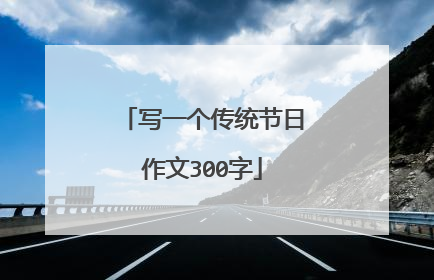 「写一个传统节日作文300字」